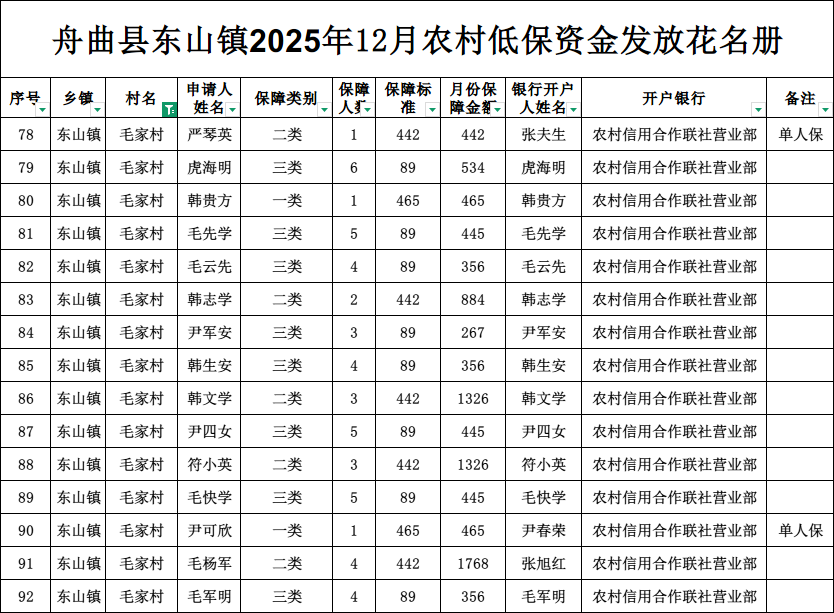 舟曲县东山镇2025年12月农村低保资金发放花名册

| 序号 | 乡镇 | 村名 | 申请人姓名 | 保障类别 | 保障人数 | 保障标准 | 月份保障金额 | 银行开户人姓名 | 开户银行 | 备注 |
|---|---|---|---|---|---|---|---|---|---|---|
| 78 | 东山镇 | 毛家村 | 严琴英 | 二类 | 1 | 442 | 442 | 张夫生 | 农村信用合作联社营业部 | 单人保 |
| 79 | 东山镇 | 毛家村 | 虎海明 | 三类 | 6 | 89 | 534 | 虎海明 | 农村信用合作联社营业部 | |
| 80 | 东山镇 | 毛家村 | 韩贵方 | 一类 | 1 | 465 | 465 | 韩贵方 | 农村信用合作联社营业部 | |
| 81 | 东山镇 | 毛家村 | 毛先学 | 三类 | 5 | 89 | 445 | 毛先学 | 农村信用合作联社营业部 | |
| 82 | 东山镇 | 毛家村 | 毛云先 | 三类 | 4 | 89 | 356 | 毛云先 | 农村信用合作联社营业部 | |
| 83 | 东山镇 | 毛家村 | 韩志学 | 二类 | 2 | 442 | 884 | 韩志学 | 农村信用合作联社营业部 | |
| 84 | 东山镇 | 毛家村 | 尹军安 | 三类 | 3 | 89 | 267 | 尹军安 | 农村信用合作联社营业部 | |
| 85 | 东山镇 | 毛家村 | 韩生安 | 三类 | 4 | 89 | 356 | 韩生安 | 农村信用合作联社营业部 | |
| 86 | 东山镇 | 毛家村 | 韩文学 | 二类 | 3 | 442 | 1326 | 韩文学 | 农村信用合作联社营业部 | |
| 87 | 东山镇 | 毛家村 | 尹四女 | 三类 | 5 | 89 | 445 | 尹四女 | 农村信用合作联社营业部 | |
| 88 | 东山镇 | 毛家村 | 符小英 | 二类 | 3 | 442 | 1326 | 符小英 | 农村信用合作联社营业部 | |
| 89 | 东山镇 | 毛家村 | 毛快学 | 三类 | 5 | 89 | 445 | 毛快学 | 农村信用合作联社营业部 | |
| 90 | 东山镇 | 毛家村 | 尹可欣 | 一类 | 1 | 465 | 465 | 尹春荣 | 农村信用合作联社营业部 | 单人保 |
| 91 | 东山镇 | 毛家村 | 毛杨军 | 二类 | 4 | 442 | 1768 | 张旭红 | 农村信用合作联社营业部 | |
| 92 | 东山镇 | 毛家村 | 毛军明 | 三类 | 4 | 89 | 356 | 毛军明 | 农村信用合作联社营业部 | |